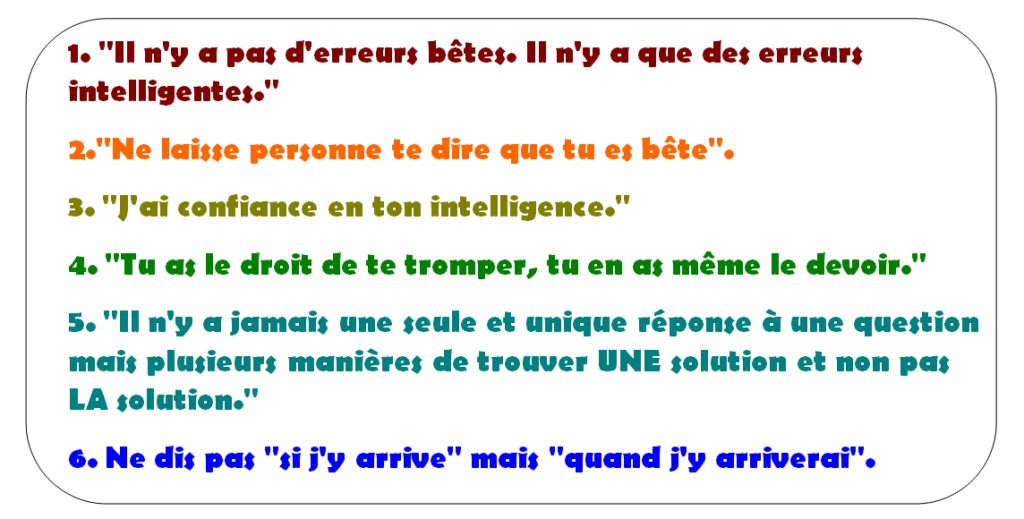 1. "Il n'y a pas d'erreurs bêtes. Il n'y a que des erreurs intelligentes."

2."Ne laisse personne te dire que tu es bête".

3. "J'ai confiance en ton intelligence."

4. "Tu as le droit de te tromper, tu en as même le devoir."

5. "Il n'y a jamais une seule et unique réponse à une question mais plusieurs manières de trouver UNE solution et non pas LA solution."

6. Ne dis pas "si j'y arrive" mais "quand j'y arriverai".